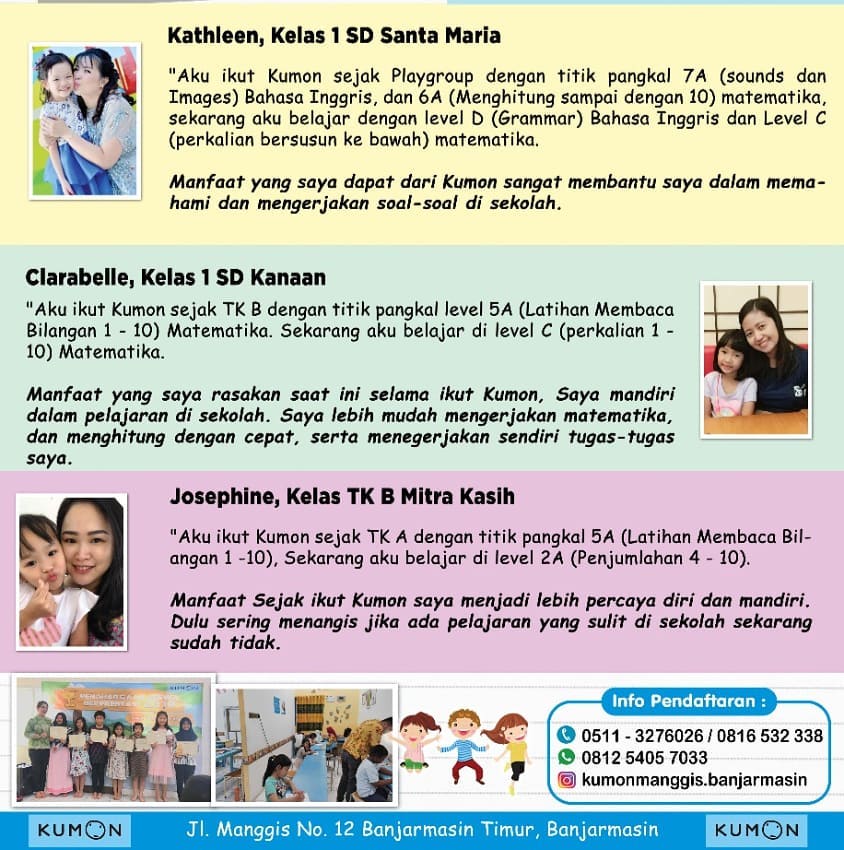 Kathleen, Kelas 1 SD Santa Maria

"Aku ikut Kumon sejak Playgroup dengan titik pangkal 7A (sounds dan Images) Bahasa Inggris, dan 6A (Menghitung sampai dengan 10) matematika, sekarang aku belajar dengan level D (Grammar) Bahasa Inggris dan Level C (perkalian bersusun ke bawah) matematika.

Manfaat yang saya dapat dari Kumon sangat membantu saya dalam memahami dan mengerjakan soal-soal di sekolah.

Clarabelle, Kelas 1 SD Kanaan

"Aku ikut Kumon sejak TK B dengan titik pangkal level 5A (Latihan Membaca Bilangan 1 - 10) Matematika. Sekarang aku belajar di level C (perkalian 1 - 10) Matematika.

Manfaat yang saya rasakan saat ini selama ikut Kumon, Saya mandiri dalam pelajaran di sekolah. Saya lebih mudah mengerjakan matematika, dan menghitung dengan cepat, serta menegerjakan sendiri tugas-tugas saya.

Josephine, Kelas TK B Mitra Kasih

"Aku ikut Kumon sejak TK A dengan titik pangkal 5A (Latihan Membaca Bilangan 1 -10), Sekarang aku belajar di level 2A (Penjumlahan 4 - 10).

Manfaat Sejak ikut Kumon saya menjadi lebih percaya diri dan mandiri. Dulu sering menangis jika ada pelajaran yang sulit di sekolah sekarang sudah tidak.

Info Pendaftaran :
0511 - 3276026 / 0816 532 338
0812 5405 7033
kumonmanggis.banjarmasin

KUMON Jl. Manggis No. 12 Banjarmasin Timur, Banjarmasin KUMON